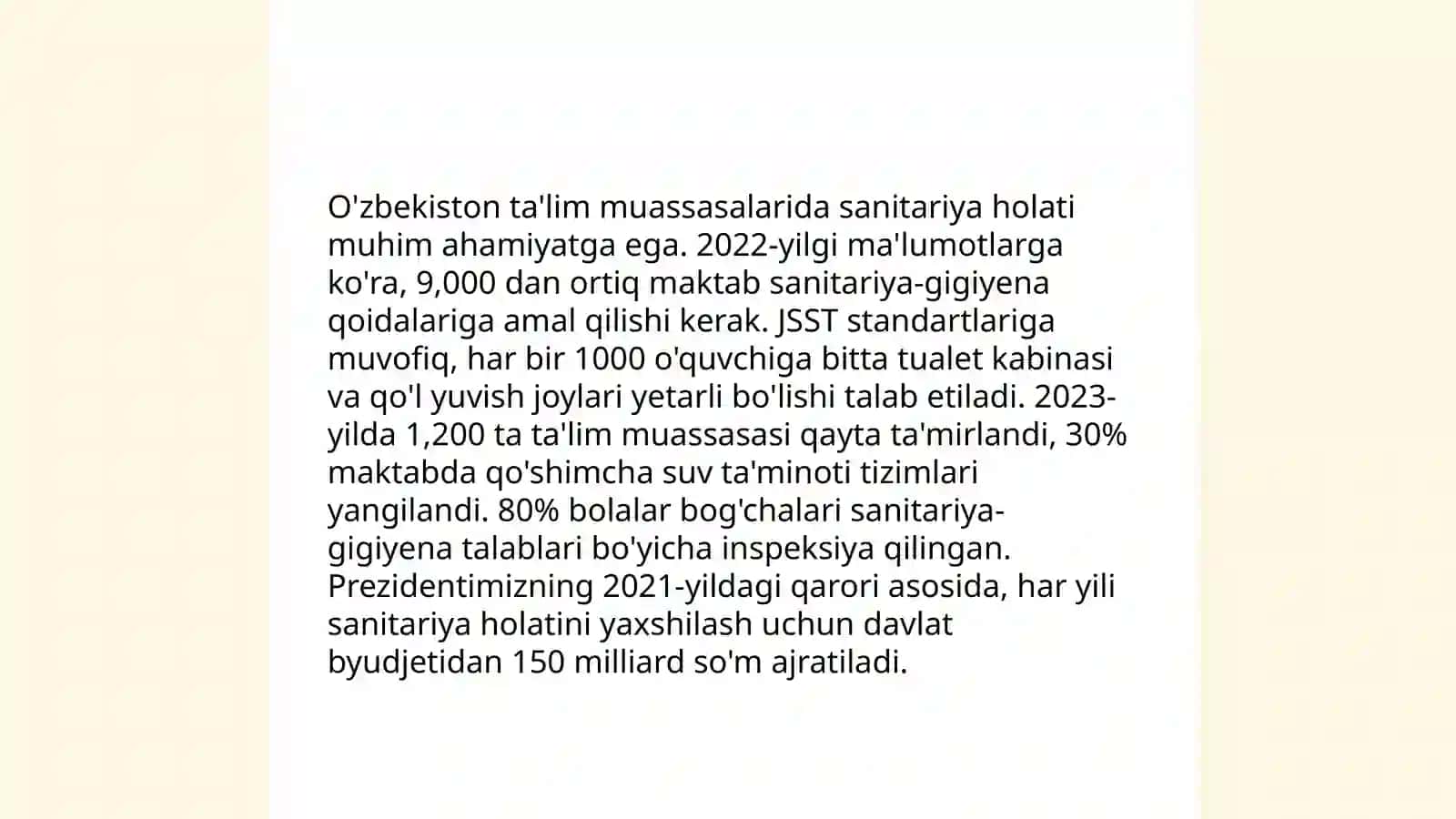 O'zbekiston ta'lim muassasalarida sanitariya holati muhim ahamiyatga ega. 2022-yilgi ma'lumotlarga ko'ra, 9,000 dan ortiq maktab sanitariya-gigiyena qoidalariga amal qilishi kerak. JSST standartlariga muvofiq, har bir 1000 o'quvchiga bitta tualet kabinasi va qo'l yuvish joylari yetarli bo'lishi talab etiladi. 2023-yilda 1,200 ta ta'lim muassasasi qayta ta'mirlandi, 30% maktabda qo'shimcha suv ta'minoti tizimlari yangilandi. 80% bolalar bog'chalari sanitariya-gigiyena talablari bo'yicha inspeksiya qilingan. Prezidentimizning 2021-yildagi qarori asosida, har yili sanitariya holatini yaxshilash uchun davlat byudjetidan 150 milliard so'm ajratiladi.